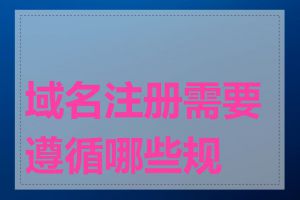 域名注册需要遵循哪些规